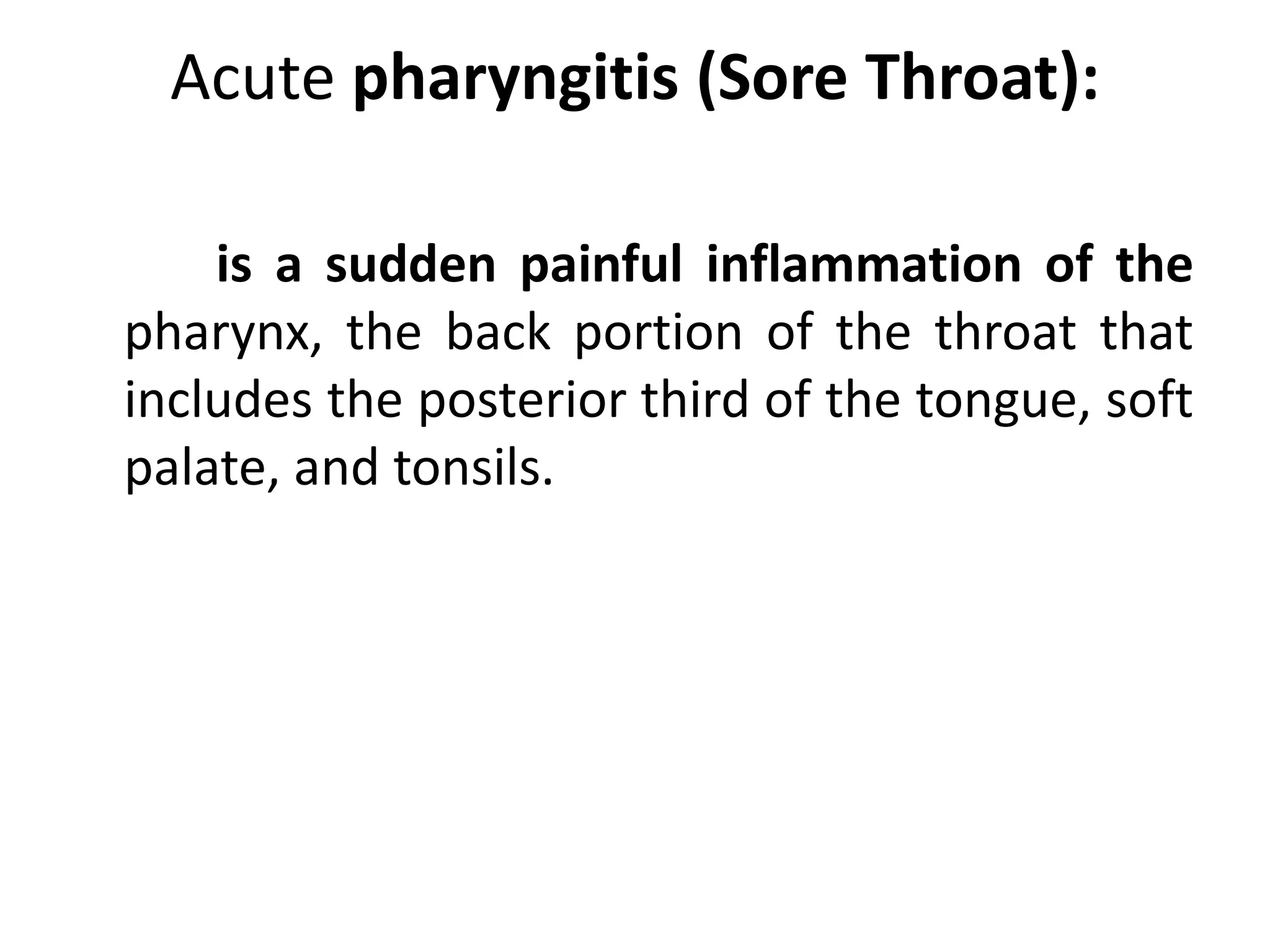 Acute pharyngitis (Sore Throat):

is a sudden painful inflammation of the pharynx, the back portion of the throat that includes the posterior third of the tongue, soft palate, and tonsils.